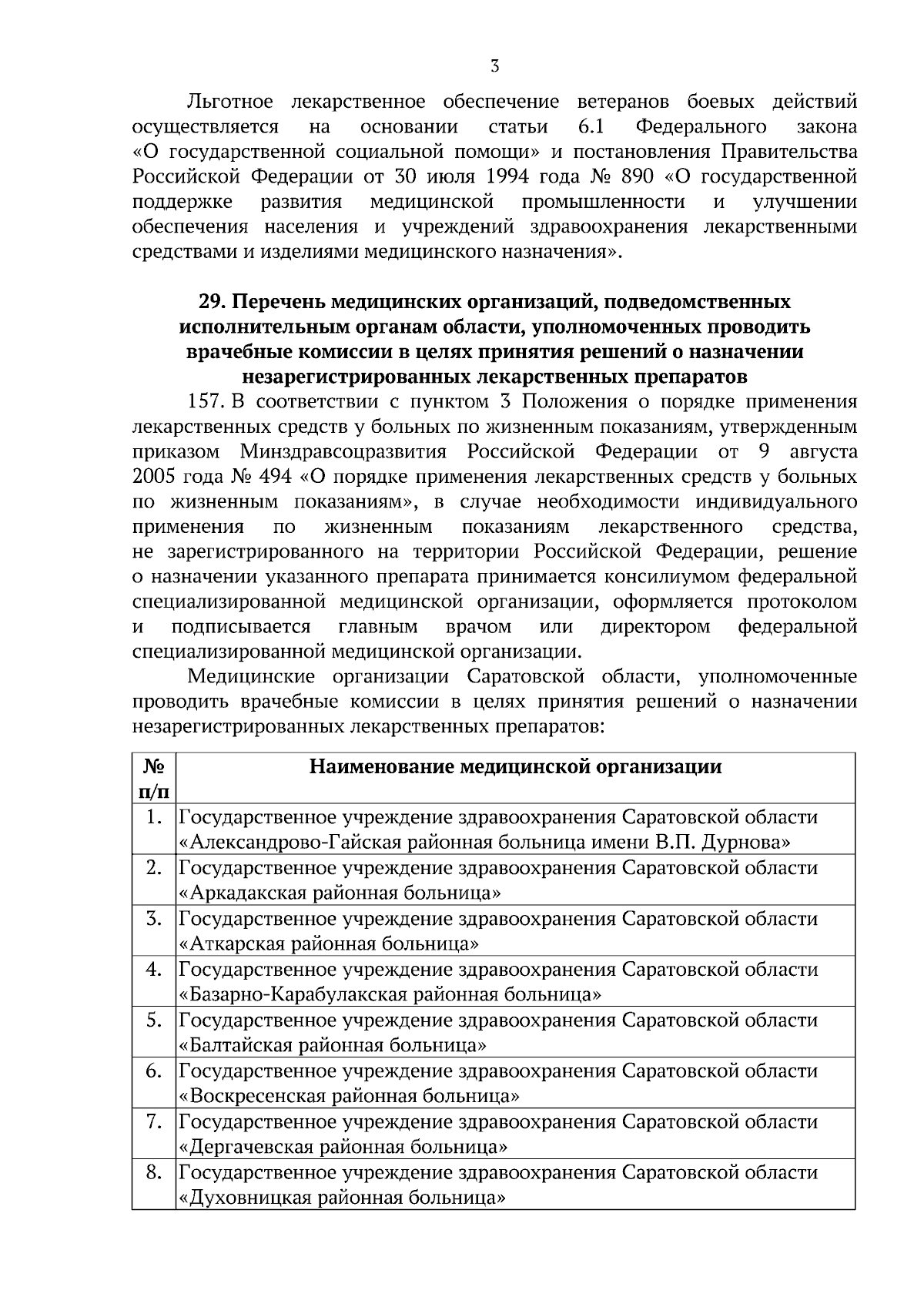 3

Льготное лекарственное обеспечение ветеранов боевых действий осуществляется на основании статьи 6.1 Федерального закона «О государственной социальной помощи» и постановления Правительства Российской Федерации от 30 июля 1994 года № 890 «О государственной поддержке развития медицинской промышленности и улучшении обеспечения населения и учреждений здравоохранения лекарственными средствами и изделиями медицинского назначения».

29. Перечень медицинских организаций, подведомственных исполнительным органам области, уполномоченных проводить врачебные комиссии в целях принятия решений о назначении незарегистрированных лекарственных препаратов

157. В соответствии с пунктом 3 Положения о порядке применения лекарственных средств у больных по жизненным показаниям, утвержденным приказом Минздравсоцразвития Российской Федерации от 9 августа 2005 года № 494 «О порядке применения лекарственных средств у больных по жизненным показаниям», в случае необходимости индивидуального применения по жизненным показаниям лекарственного средства, не зарегистрированного на территории Российской Федерации, решение о назначении указанного препарата принимается консилиумом федеральной специализированной медицинской организации, оформляется протоколом и подписывается главным врачом или директором федеральной специализированной медицинской организации.

Медицинские организации Саратовской области, уполномоченные проводить врачебные комиссии в целях принятия решений о назначении незарегистрированных лекарственных препаратов:

| № п/п | Наименование медицинской организации |
|---|---|
| 1. | Государственное учреждение здравоохранения Саратовской области «Александрово-Гайская районная больница имени В.П. Дурнова» |
| 2. | Государственное учреждение здравоохранения Саратовской области «Аркадакская районная больница» |
| 3. | Государственное учреждение здравоохранения Саратовской области «Аткарская районная больница» |
| 4. | Государственное учреждение здравоохранения Саратовской области «Базарно-Карабулакская районная больница» |
| 5. | Государственное учреждение здравоохранения Саратовской области «Балтайская районная больница» |
| 6. | Государственное учреждение здравоохранения Саратовской области «Воскресенская районная больница» |
| 7. | Государственное учреждение здравоохранения Саратовской области «Дергачевская районная больница» |
| 8. | Государственное учреждение здравоохранения Саратовской области «Духовницкая районная больница» |